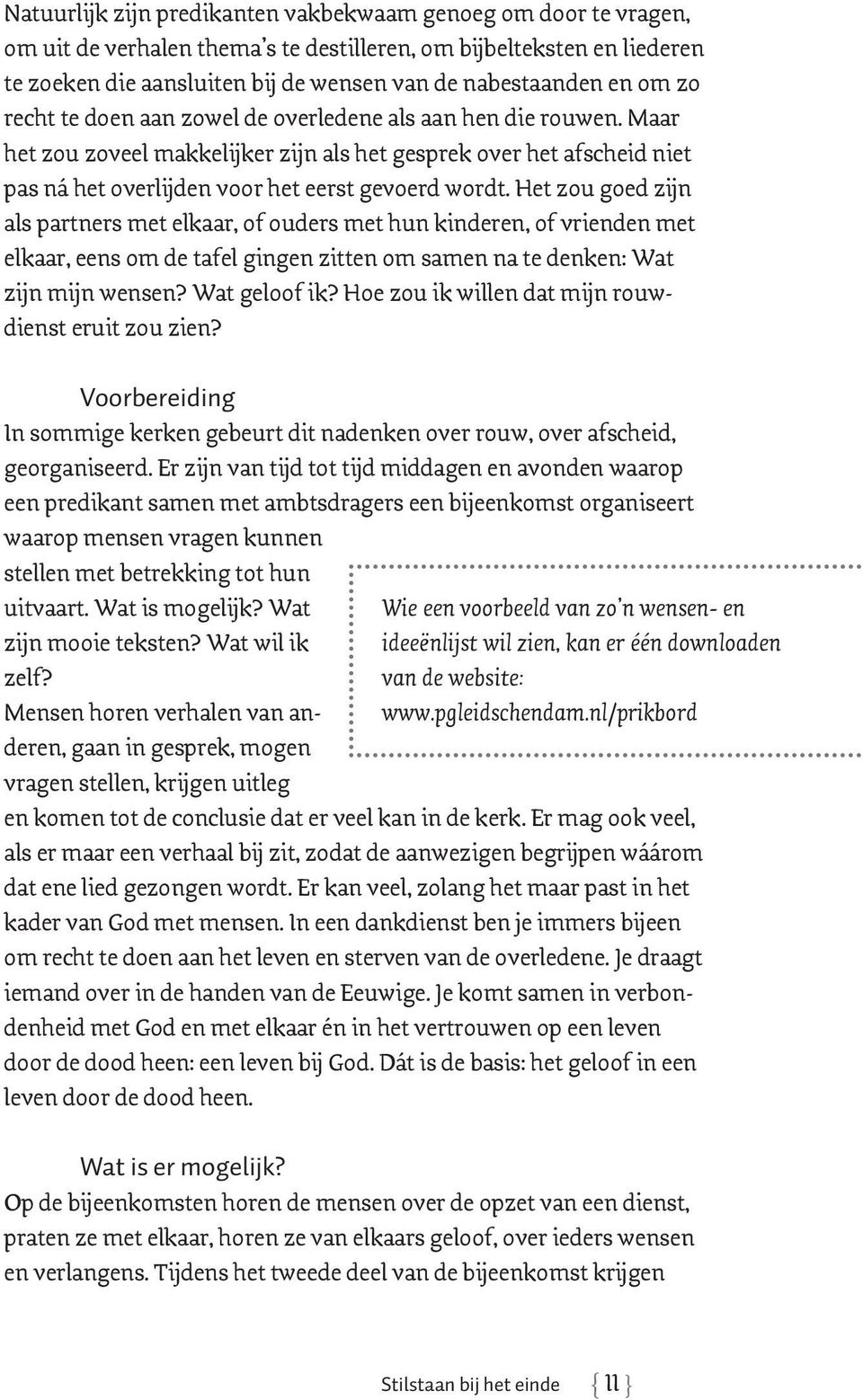 Natuurlijk zijn predikanten vakbekwaam genoeg om door te vragen, om uit de verhalen thema's te destilleren, om bijbelteksten en liederen te zoeken die aansluiten bij de wensen van de nabestaanden en om zo recht te doen aan zowel de overledene als aan hen die rouwen. Maar het zou zoveel makkelijker zijn als het gesprek over het afscheid niet pas ná het overlijden voor het eerst gevoerd wordt. Het zou goed zijn als partners met elkaar, of ouders met hun kinderen, of vrienden met elkaar, eens om de tafel gingen zitten om samen na te denken: Wat zijn mijn wensen? Wat geloof ik? Hoe zou ik willen dat mijn rouwdienst eruit zou zien?

Voorbereiding
In sommige kerken gebeurt dit nadenken over rouw, over afscheid, georganiseerd. Er zijn van tijd tot tijd middagen en avonden waarop een predikant samen met ambtsdragers een bijeenkomst organiseert waarop mensen vragen kunnen stellen met betrekking tot hun uitvaart. Wat is mogelijk? Wat zijn mooie teksten? Wat wil ik zelf?
Mensen horen verhalen van anderen, gaan in gesprek, mogen vragen stellen, krijgen uitleg en komen tot de conclusie dat er veel kan in de kerk. Er mag ook veel, als er maar een verhaal bij zit, zodat de aanwezigen begrijpen wáárom dat ene lied gezongen wordt. Er kan veel, zolang het maar past in het kader van God met mensen. In een dankdienst ben je immers bijeen om recht te doen aan het leven en sterven van de overledene. Je draagt iemand over in de handen van de Eeuwige. Je komt samen in verbondenheid met God en met elkaar én in het vertrouwen op een leven door de dood heen: een leven bij God. Dát is de basis: het geloof in een leven door de dood heen.

Wie een voorbeeld van zo'n wensen- en ideeënlijst wil zien, kan er één downloaden van de website:
www.pgleidschendam.nl/prikbord

Wat is er mogelijk?
Op de bijeenkomsten horen de mensen over de opzet van een dienst, praten ze met elkaar, horen ze van elkaars geloof, over ieders wensen en verlangens. Tijdens het tweede deel van de bijeenkomst krijgen

Stilstaan bij het einde {11}